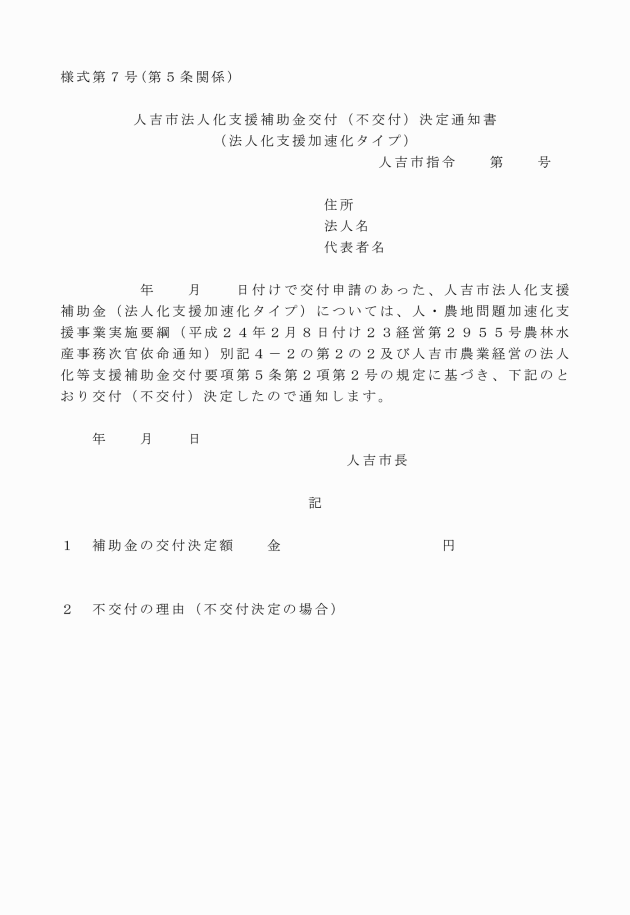 様式第７号(第５条関係)

人吉市法人化支援補助金交付（不交付）決定通知書
（法人化支援加速化タイプ）

人吉市指令　　第　　号

住所
法人名
代表者名

年　　月　　日付けで交付申請のあった、人吉市法人化支援補助金（法人化支援加速化タイプ）については、人・農地問題加速化支援事業実施要綱（平成２４年２月８日付け２３経営第２９５５号農林水産事務次官依命通知）別記４－２の第２の２及び人吉市農業経営の法人化等支援補助金交付要項第５条第２項第２号の規定に基づき、下記のとおり交付（不交付）決定したので通知します。

年　　月　　日

人吉市長

記

１　補助金の交付決定額　　金　　　　　　　　円

２　不交付の理由（不交付決定の場合）